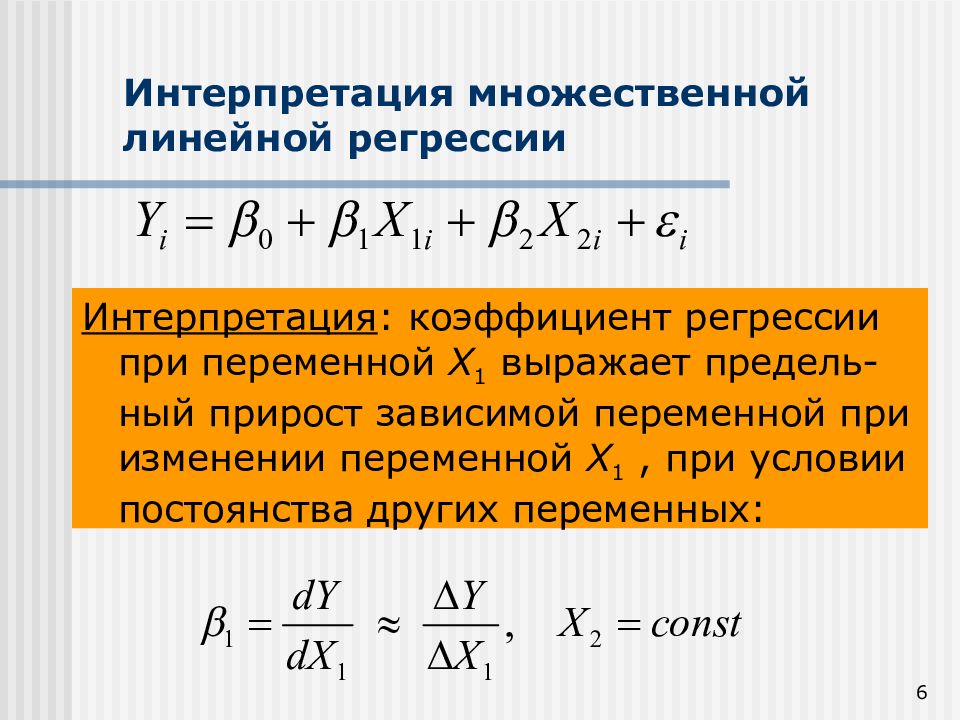 Интерпретация множественной линейной регрессии

$Y_i = \beta_0 + \beta_1 X_{1i} + \beta_2 X_{2i} + \varepsilon_i$

Интерпретация: коэффициент регрессии при переменной $X_1$ выражает предельный прирост зависимой переменной при изменении переменной $X_1$ , при условии постоянства других переменных:

$\beta_1 = \frac{dY}{dX_1} \approx \frac{\Delta Y}{\Delta X_1}, \quad X_2 = const$

6